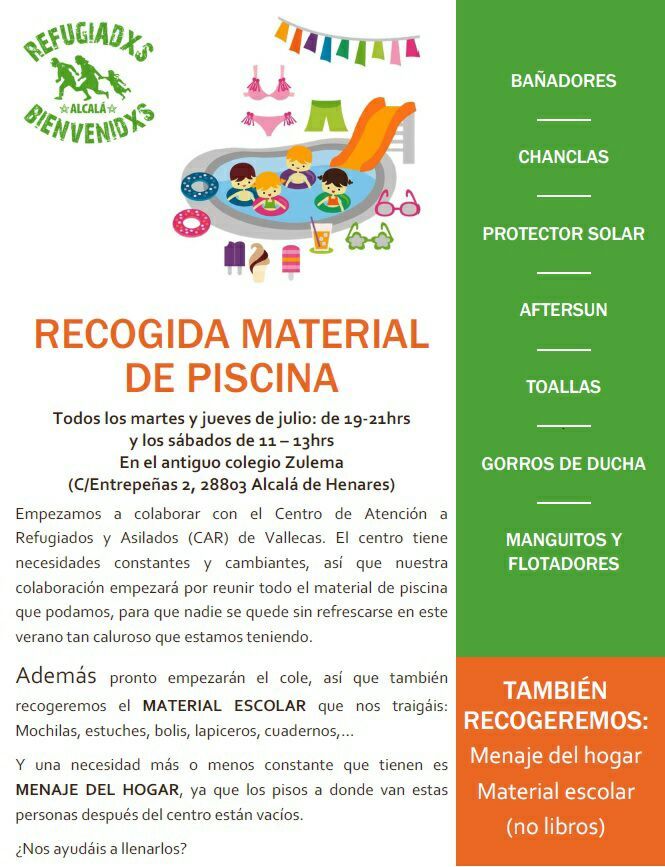 REFUGIADXS
ALCALÁ
BIENVENIDXS

RECOGIDA MATERIAL DE PISCINA

Todos los martes y jueves de julio: de 19-21hrs
y los sábados de 11 – 13hrs
En el antiguo colegio Zulema
(C/Entrepeñas 2, 28803 Alcalá de Henares)

Empezamos a colaborar con el Centro de Atención a Refugiados y Asilados (CAR) de Vallecas. El centro tiene necesidades constantes y cambiantes, así que nuestra colaboración empezará por reunir todo el material de piscina que podamos, para que nadie se quede sin refrescarse en este verano tan caluroso que estamos teniendo.

Además pronto empezarán el cole, así que también recogeremos el MATERIAL ESCOLAR que nos traigáis: Mochilas, estuches, bolis, lapiceros, cuadernos,...

Y una necesidad más o menos constante que tienen es MENAJE DEL HOGAR, ya que los pisos a donde van estas personas después del centro están vacíos.

¿Nos ayudáis a llenarlos?

BAÑADORES

CHANCLAS

PROTECTOR SOLAR

AFTERSUN

TOALLAS

GORROS DE DUCHA

MANGUITOS Y FLOTADORES

TAMBIÉN RECOGEREMOS:
Menaje del hogar
Material escolar
(no libros)